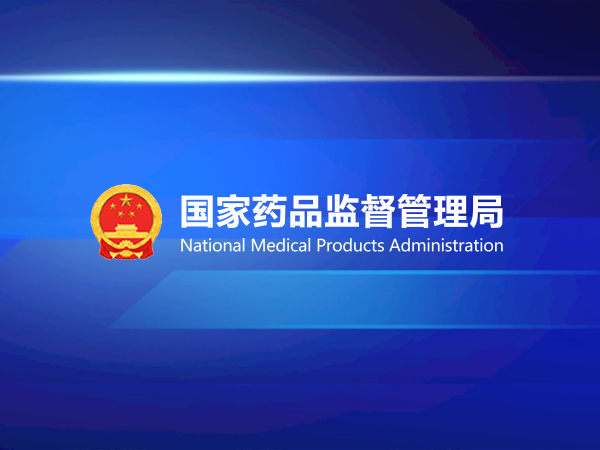 国家药品监督管理局
National Medical Products Administration